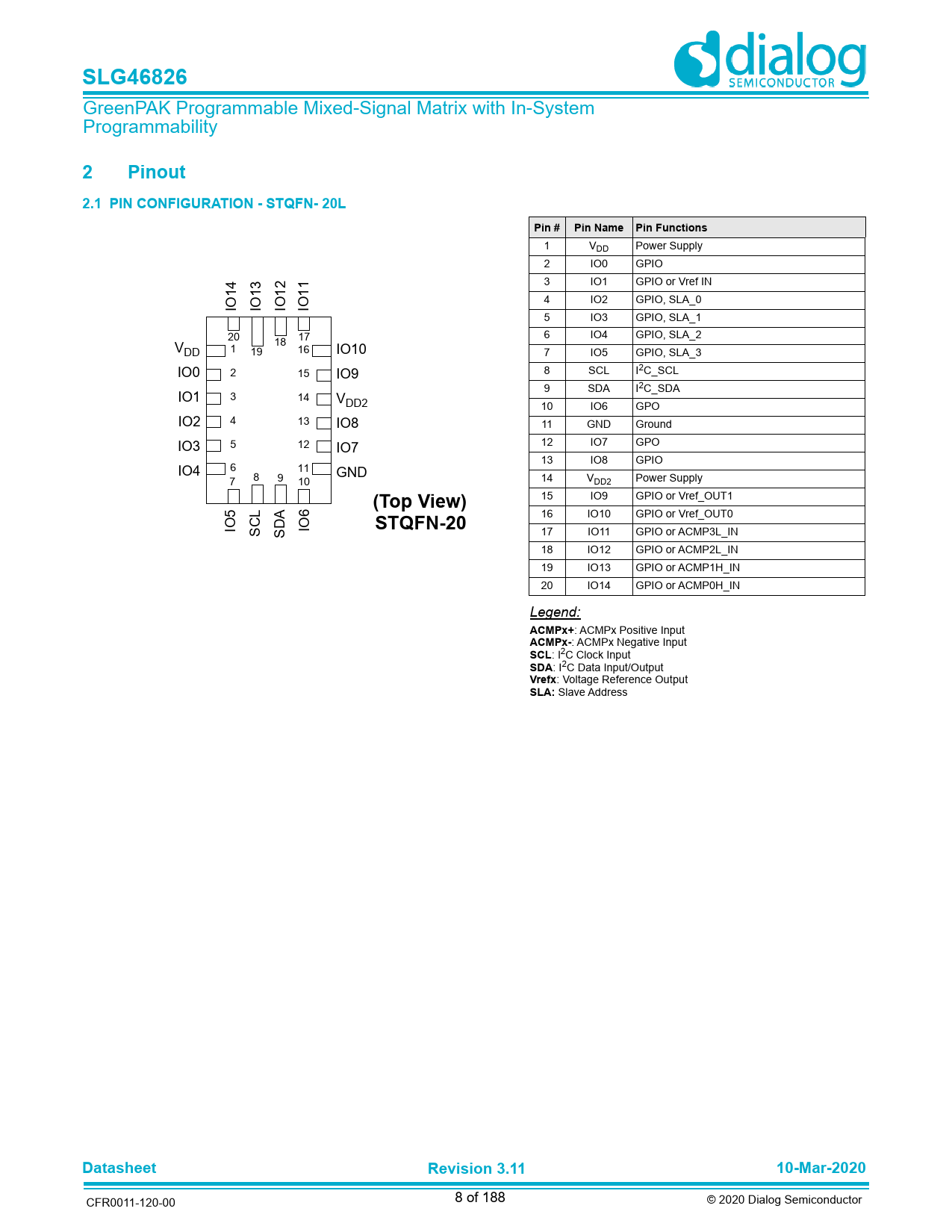 SLG46826

dialog SEMICONDUCTOR

GreenPAK Programmable Mixed-Signal Matrix with In-System Programmability

2 Pinout

2.1 PIN CONFIGURATION - STQFN- 20L

IO14 IO13 IO12 IO11

20 19 18 17

$V_{DD}$ 1 16 IO10
IO0 2 15 IO9
IO1 3 14 $V_{DD2}$
IO2 4 13 IO8
IO3 5 12 IO7
IO4 6 11 GND

7 8 9 10

IO5 SCL SDA IO6

(Top View)
STQFN-20

| Pin # | Pin Name | Pin Functions |
|---|---|---|
| 1 | $V_{DD}$ | Power Supply |
| 2 | IO0 | GPIO |
| 3 | IO1 | GPIO or Vref IN |
| 4 | IO2 | GPIO, SLA_0 |
| 5 | IO3 | GPIO, SLA_1 |
| 6 | IO4 | GPIO, SLA_2 |
| 7 | IO5 | GPIO, SLA_3 |
| 8 | SCL | $I^2C$_SCL |
| 9 | SDA | $I^2C$_SDA |
| 10 | IO6 | GPO |
| 11 | GND | Ground |
| 12 | IO7 | GPO |
| 13 | IO8 | GPIO |
| 14 | $V_{DD2}$ | Power Supply |
| 15 | IO9 | GPIO or Vref_OUT1 |
| 16 | IO10 | GPIO or Vref_OUT0 |
| 17 | IO11 | GPIO or ACMP3L_IN |
| 18 | IO12 | GPIO or ACMP2L_IN |
| 19 | IO13 | GPIO or ACMP1H_IN |
| 20 | IO14 | GPIO or ACMP0H_IN |

Legend:
ACMPx+: ACMPx Positive Input
ACMPx-: ACMPx Negative Input
SCL: $I^2C$ Clock Input
SDA: $I^2C$ Data Input/Output
Vrefx: Voltage Reference Output
SLA: Slave Address

Datasheet Revision 3.11 10-Mar-2020

CFR0011-120-00 8 of 188 © 2020 Dialog Semiconductor